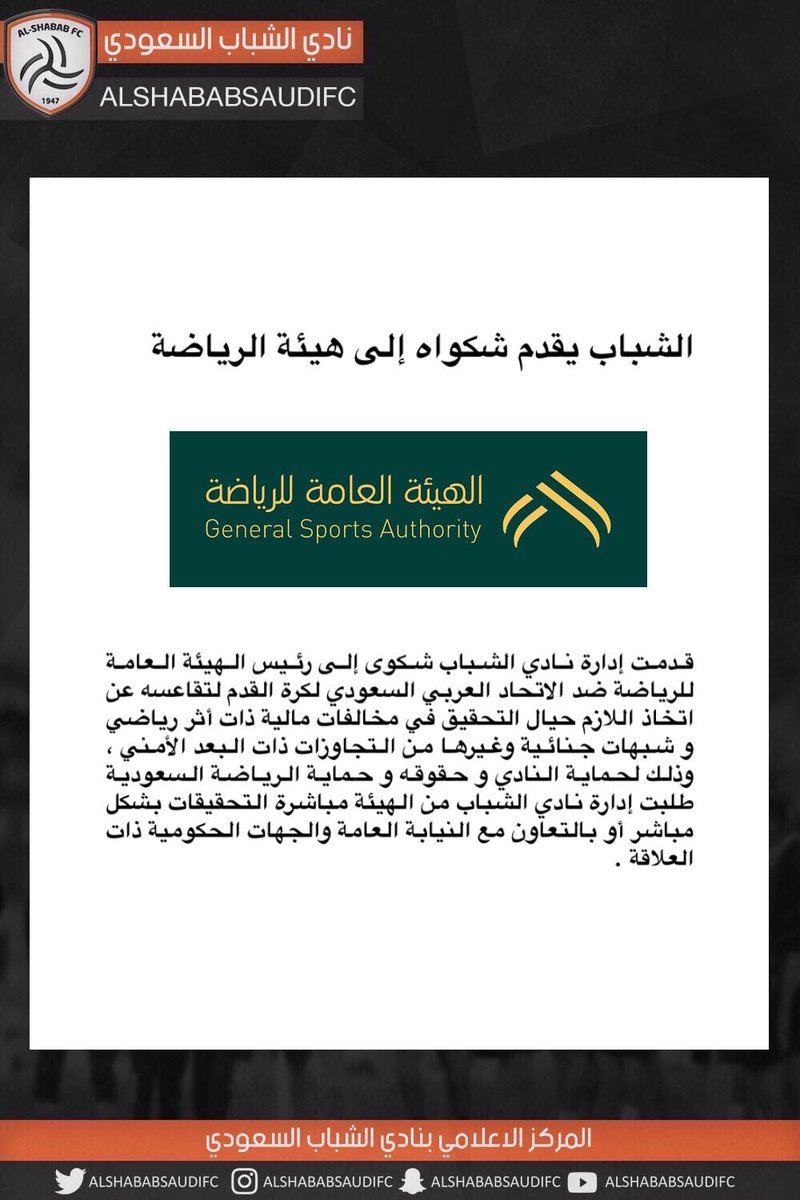 AL-SHABAB FC
1947
نادي الشباب السعودي
ALSHABABSAUDIFC

الشباب يقدم شكواه إلى هيئة الرياضة

الهيئة العامة للرياضة
General Sports Authority

قدمت إدارة نادي الشباب شكوى إلى رئيس الهيئة العامة للرياضة ضد الاتحاد العربي السعودي لكرة القدم لتقاعسه عن اتخاذ اللازم حيال التحقيق في مخالفات مالية ذات أثر رياضي و شبهات جنائية وغيرها من التجاوزات ذات البعد الأمني ، وذلك لحماية النادي و حقوقه و حماية الرياضة السعودية طلبت إدارة نادي الشباب من الهيئة مباشرة التحقيقات بشكل مباشر أو بالتعاون مع النيابة العامة والجهات الحكومية ذات العلاقة .

المركز الاعلامي بنادي الشباب السعودي
ALSHABABSAUDIFC ALSHABABSAUDIFC ALSHABABSAUDIFC ALSHABABSAUDIFC